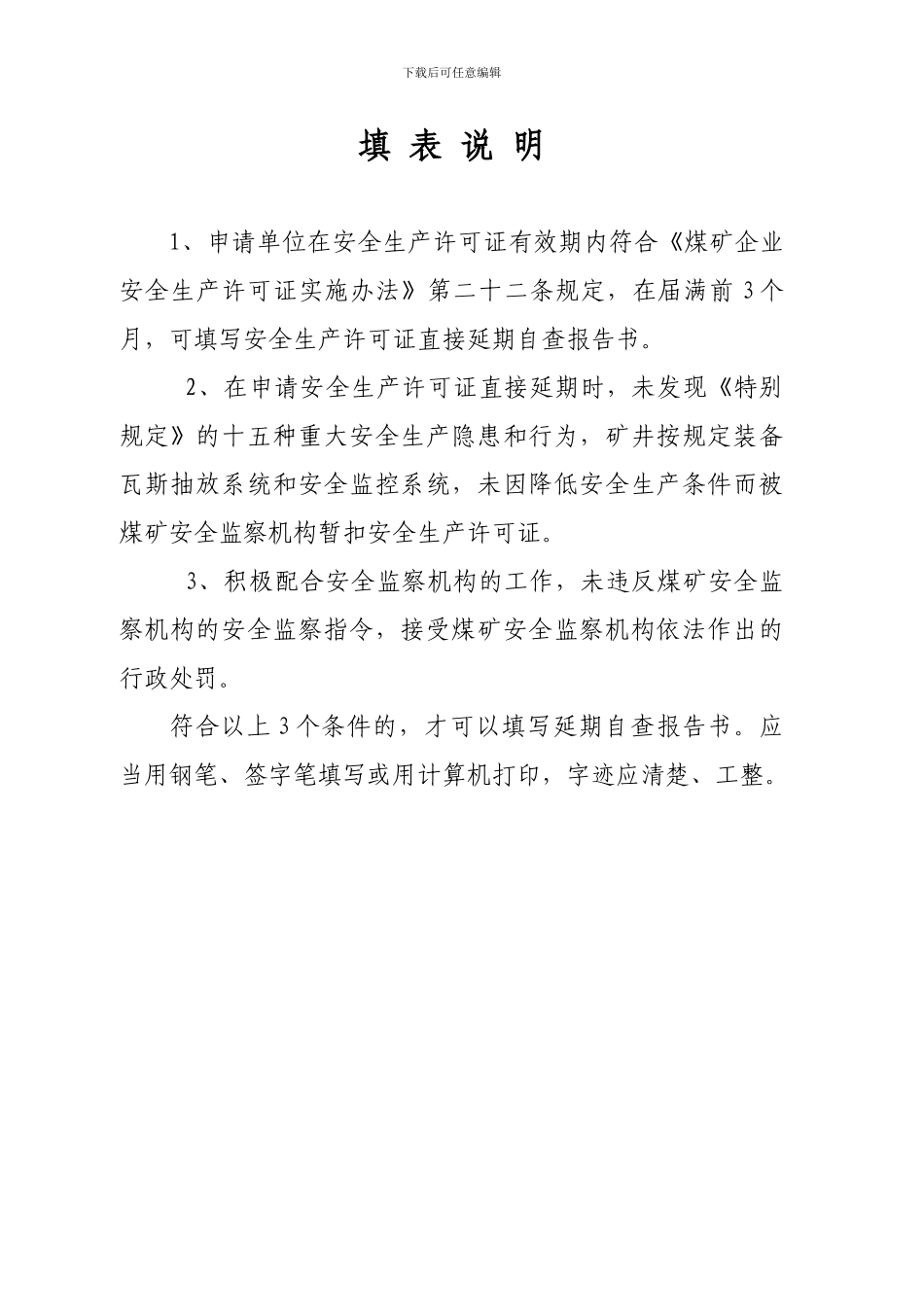 下载后可任意编辑

填 表 说 明

1、申请单位在安全生产许可证有效期内符合《煤矿企业安全生产许可证实施办法》第二十二条规定，在届满前 3 个月，可填写安全生产许可证直接延期自查报告书。

2、在申请安全生产许可证直接延期时，未发现《特别规定》的十五种重大安全生产隐患和行为，矿井按规定装备瓦斯抽放系统和安全监控系统，未因降低安全生产条件而被煤矿安全监察机构暂扣安全生产许可证。

3、积极配合安全监察机构的工作，未违反煤矿安全监察机构的安全监察指令，接受煤矿安全监察机构依法作出的行政处罚。

符合以上 3 个条件的，才可以填写延期自查报告书。应当用钢笔、签字笔填写或用计算机打印，字迹应清楚、工整。